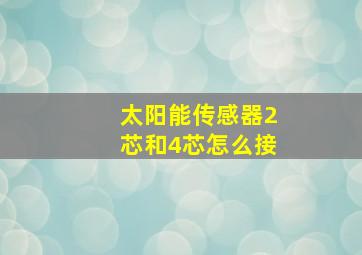 太阳能传感器2芯和4芯怎么接